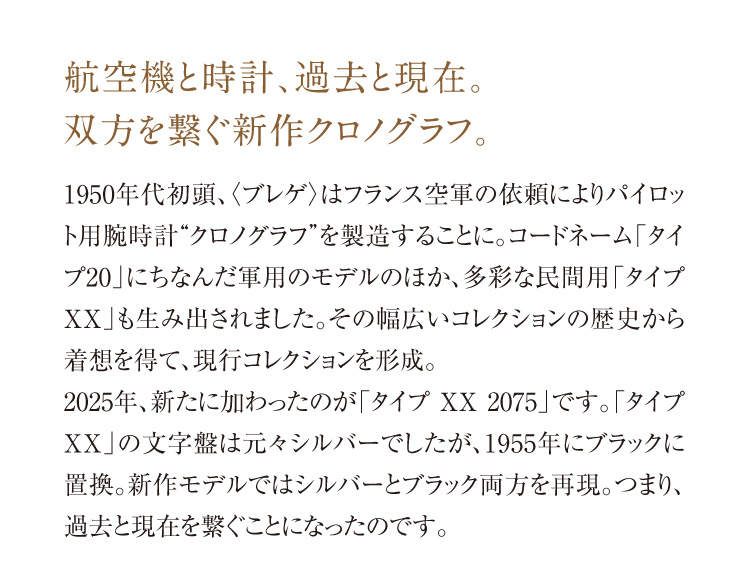 航空機と時計、過去と現在。
双方を繋ぐ新作クロノグラフ。

1950年代初頭、〈ブレゲ〉はフランス空軍の依頼によりパイロット用腕時計“クロノグラフ”を製造することに。コードネーム「タイプ20」にちなんだ軍用のモデルのほか、多彩な民間用「タイプXX」も生み出されました。その幅広いコレクションの歴史から着想を得て、現行コレクションを形成。
2025年、新たに加わったのが「タイプ XX 2075」です。「タイプXX」の文字盤は元々シルバーでしたが、1955年にブラックに置換。新作モデルではシルバーとブラック両方を再現。つまり、過去と現在を繋ぐことになったのです。